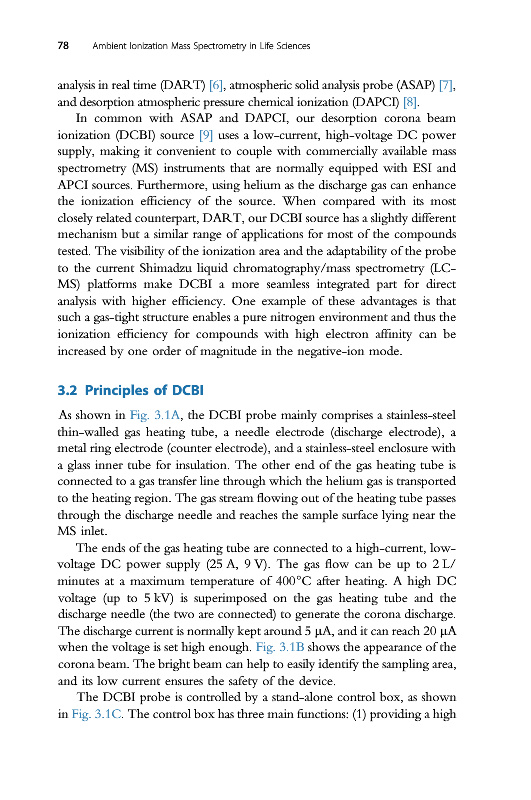 78 Ambient Ionization Mass Spectrometry in Life Sciences

analysis in real time (DART) [6], atmospheric solid analysis probe (ASAP) [7], and desorption atmospheric pressure chemical ionization (DAPCI) [8].

In common with ASAP and DAPCI, our desorption corona beam ionization (DCBI) source [9] uses a low-current, high-voltage DC power supply, making it convenient to couple with commercially available mass spectrometry (MS) instruments that are normally equipped with ESI and APCI sources. Furthermore, using helium as the discharge gas can enhance the ionization efficiency of the source. When compared with its most closely related counterpart, DART, our DCBI source has a slightly different mechanism but a similar range of applications for most of the compounds tested. The visibility of the ionization area and the adaptability of the probe to the current Shimadzu liquid chromatography/mass spectrometry (LC-MS) platforms make DCBI a more seamless integrated part for direct analysis with higher efficiency. One example of these advantages is that such a gas-tight structure enables a pure nitrogen environment and thus the ionization efficiency for compounds with high electron affinity can be increased by one order of magnitude in the negative-ion mode.

3.2 Principles of DCBI

As shown in Fig. 3.1A, the DCBI probe mainly comprises a stainless-steel thin-walled gas heating tube, a needle electrode (discharge electrode), a metal ring electrode (counter electrode), and a stainless-steel enclosure with a glass inner tube for insulation. The other end of the gas heating tube is connected to a gas transfer line through which the helium gas is transported to the heating region. The gas stream flowing out of the heating tube passes through the discharge needle and reaches the sample surface lying near the MS inlet.

The ends of the gas heating tube are connected to a high-current, low-voltage DC power supply (25 A, 9 V). The gas flow can be up to 2 L/minutes at a maximum temperature of 400°C after heating. A high DC voltage (up to 5 kV) is superimposed on the gas heating tube and the discharge needle (the two are connected) to generate the corona discharge. The discharge current is normally kept around 5 μA, and it can reach 20 μA when the voltage is set high enough. Fig. 3.1B shows the appearance of the corona beam. The bright beam can help to easily identify the sampling area, and its low current ensures the safety of the device.

The DCBI probe is controlled by a stand-alone control box, as shown in Fig. 3.1C. The control box has three main functions: (1) providing a high